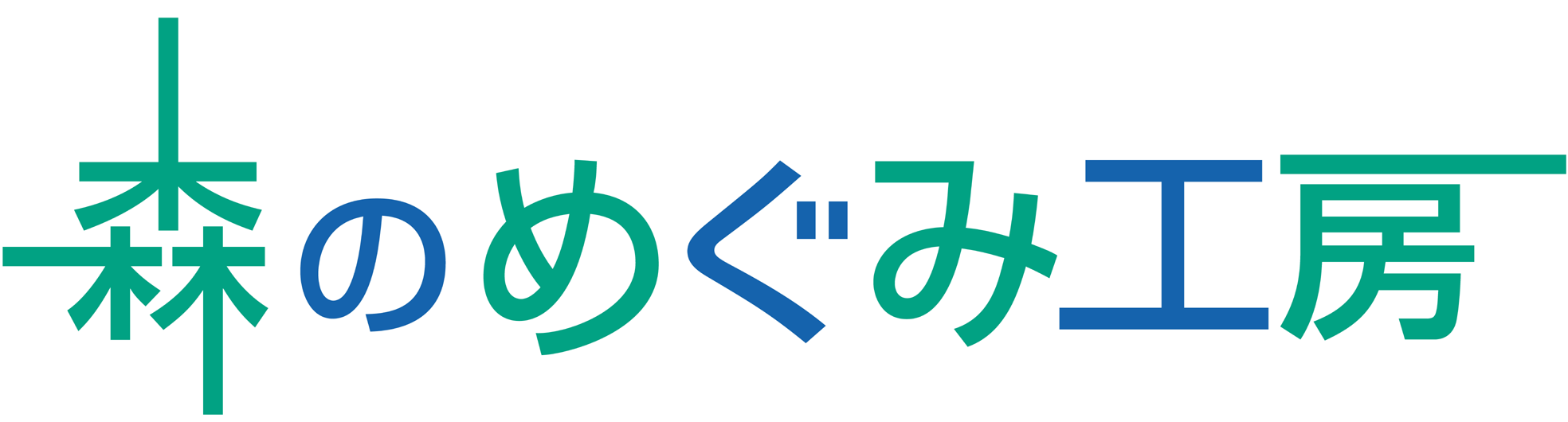 森のめぐみ工房